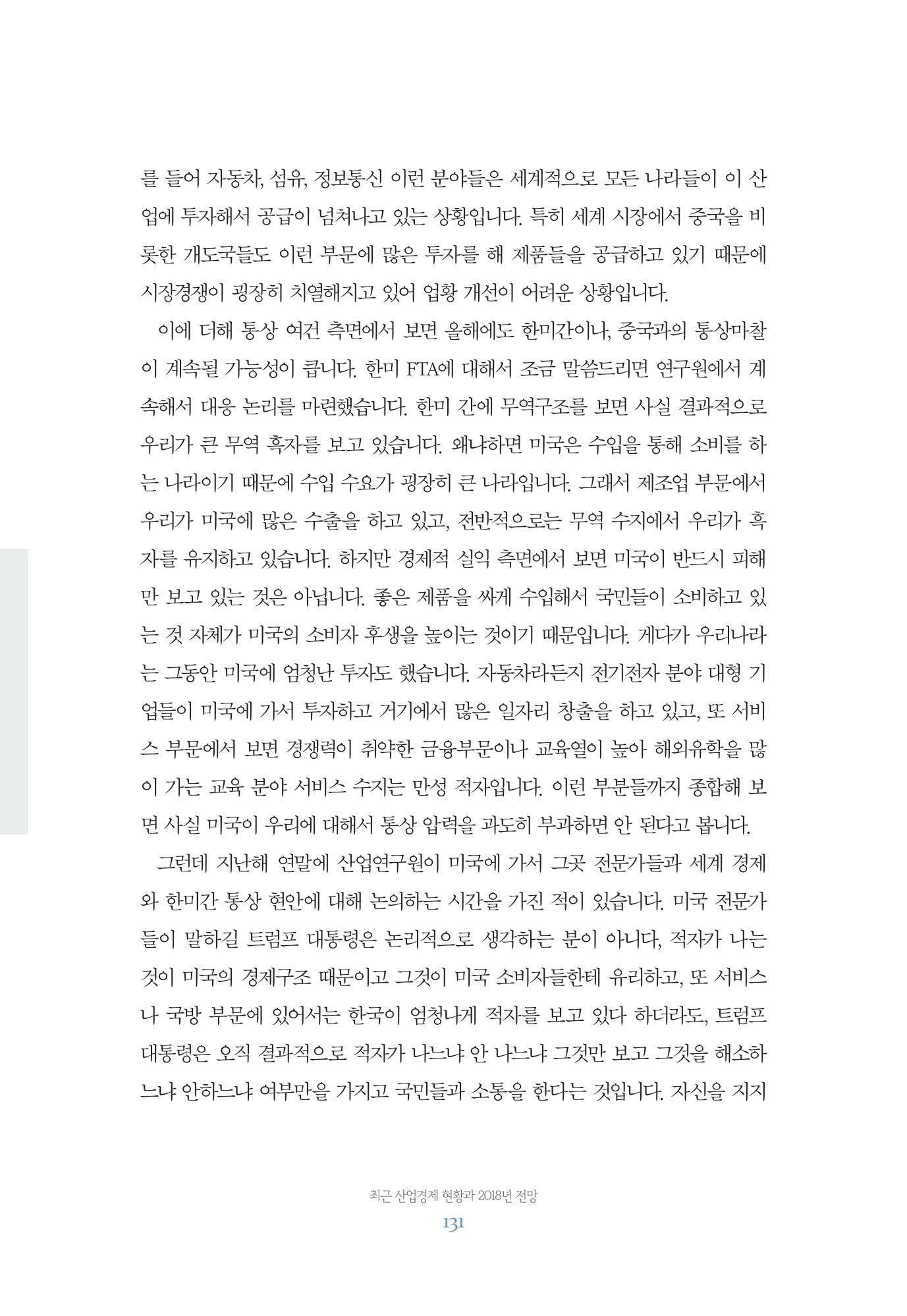 를 들어 자동차, 섬유, 정보통신 이런 분야들은 세계적으로 모든 나라들이 이 산업에 투자해서 공급이 넘쳐나고 있는 상황입니다. 특히 세계 시장에서 중국을 비롯한 개도국들도 이런 부문에 많은 투자를 해 제품들을 공급하고 있기 때문에 시장경쟁이 굉장히 치열해지고 있어 업황 개선이 어려운 상황입니다.

이에 더해 통상 여건 측면에서 보면 올해에도 한미간이나, 중국과의 통상마찰이 계속될 가능성이 큽니다. 한미 FTA에 대해서 조금 말씀드리면 연구원에서 계속해서 대응 논리를 마련했습니다. 한미 간에 무역구조를 보면 사실 결과적으로 우리가 큰 무역 흑자를 보고 있습니다. 왜냐하면 미국은 수입을 통해 소비를 하는 나라이기 때문에 수입 수요가 굉장히 큰 나라입니다. 그래서 제조업 부문에서 우리가 미국에 많은 수출을 하고 있고, 전반적으로는 무역 수지에서 우리가 흑자를 유지하고 있습니다. 하지만 경제적 실익 측면에서 보면 미국이 반드시 피해만 보고 있는 것은 아닙니다. 좋은 제품을 싸게 수입해서 국민들이 소비하고 있는 것 자체가 미국의 소비자 후생을 높이는 것이기 때문입니다. 게다가 우리나라는 그동안 미국에 엄청난 투자도 했습니다. 자동차라든지 전기전자 분야 대형 기업들이 미국에 가서 투자하고 거기에서 많은 일자리 창출을 하고 있고, 또 서비스 부문에서 보면 경쟁력이 취약한 금융부문이나 교육열이 높아 해외유학을 많이 가는 교육 분야 서비스 수지는 만성 적자입니다. 이런 부분들까지 종합해 보면 사실 미국이 우리에 대해서 통상 압력을 과도히 부과하면 안 된다고 봅니다.

그런데 지난해 연말에 산업연구원이 미국에 가서 그곳 전문가들과 세계 경제와 한미간 통상 현안에 대해 논의하는 시간을 가진 적이 있습니다. 미국 전문가들이 말하길 트럼프 대통령은 논리적으로 생각하는 분이 아니다, 적자가 나는 것이 미국의 경제구조 때문이고 그것이 미국 소비자들한테 유리하고, 또 서비스나 국방 부문에 있어서는 한국이 엄청나게 적자를 보고 있다 하더라도, 트럼프 대통령은 오직 결과적으로 적자가 나느냐 안 나느냐 그것만 보고 그것을 해소하느냐 안하느냐 여부만을 가지고 국민들과 소통을 한다는 것입니다. 자신을 지지

최근 산업경제 현황과 2018년 전망
131